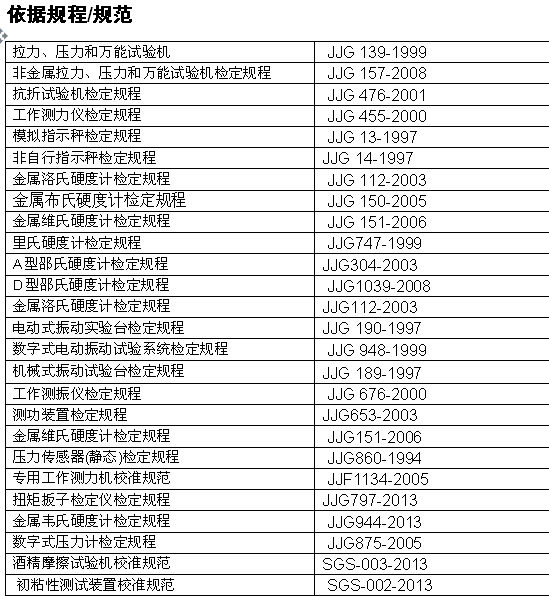 依据规程/规范

| | |
|---|---|
| 拉力、压力和万能试验机 | JJG 139-1999 |
| 非金属拉力、压力和万能试验机检定规程 | JJG 157-2008 |
| 抗折试验机检定规程 | JJG 476-2001 |
| 工作测力仪检定规程 | JJG 455-2000 |
| 模拟指示秤检定规程 | JJG 13-1997 |
| 非自行指示秤检定规程 | JJG 14-1997 |
| 金属洛氏硬度计检定规程 | JJG 112-2003 |
| 金属布氏硬度计检定规程 | JJG 150-2005 |
| 金属维氏硬度计检定规程 | JJG 151-2006 |
| 里氏硬度计检定规程 | JJG747-1999 |
| A型邵氏硬度计检定规程 | JJG304-2003 |
| D型邵氏硬度计检定规程 | JJG1039-2008 |
| 金属洛氏硬度计检定规程 | JJG112-2003 |
| 电动式振动实验台检定规程 | JJG 190-1997 |
| 数字式电动振动试验系统检定规程 | JJG 948-1999 |
| 机械式振动试验台检定规程 | JJG 189-1997 |
| 工作测振仪检定规程 | JJG 676-2000 |
| 测功装置检定规程 | JJG653-2003 |
| 金属维氏硬度计检定规程 | JJG151-2006 |
| 压力传感器(静态)检定规程 | JJG860-1994 |
| 专用工作测力机校准规范 | JJF1134-2005 |
| 扭矩扳子检定仪检定规程 | JJG797-2013 |
| 金属韦氏硬度计检定规程 | JJG944-2013 |
| 数字式压力计检定规程 | JJG875-2005 |
| 酒精摩擦试验机校准规范 | SGS-003-2013 |
| 初粘性测试装置校准规范 | SGS-002-2013 |